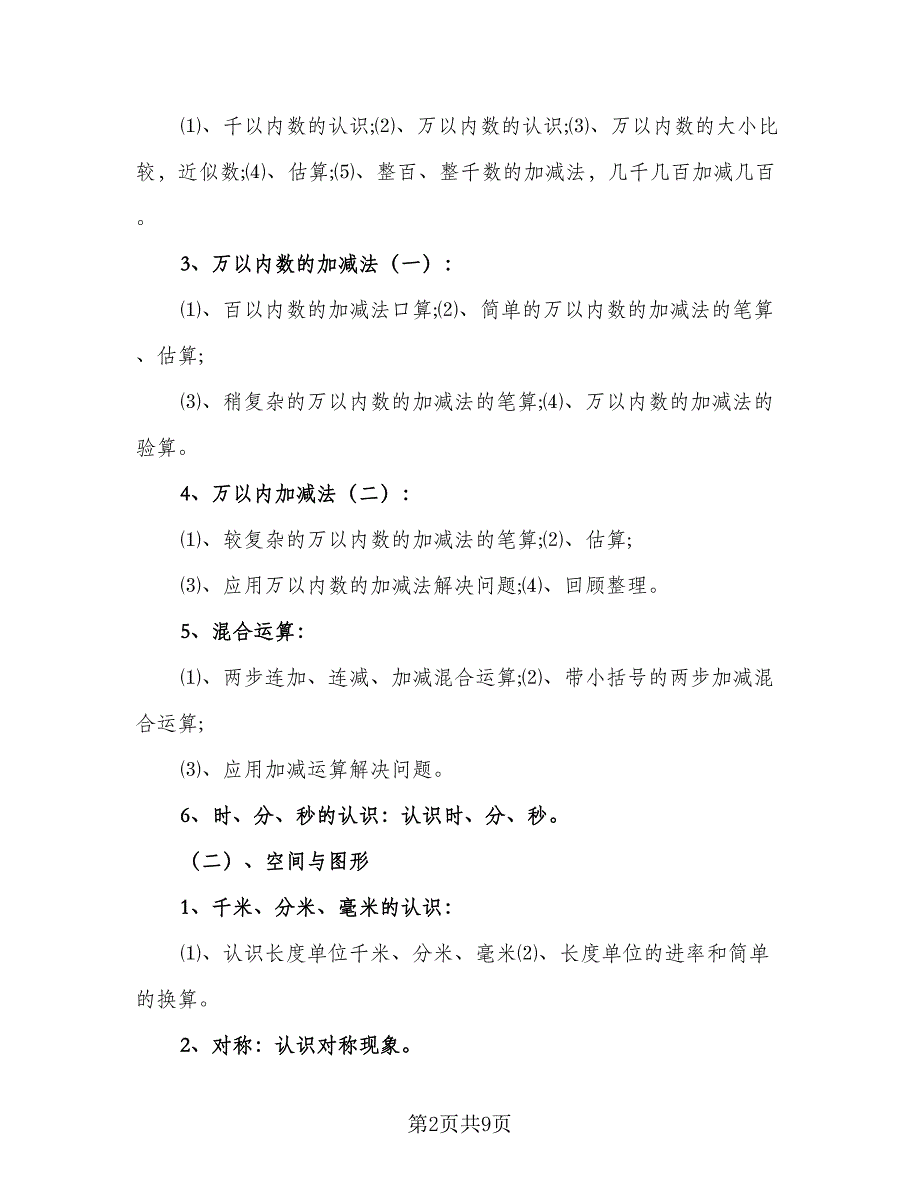 ⑴、千以内数的认识;⑵、万以内数的认识;⑶、万以内数的大小比较，近似数;⑷、估算;⑸、整百、整千数的加减法，几千几百加减几百。

3、万以内数的加减法（一）：

⑴、百以内数的加减法口算;⑵、简单的万以内数的加减法的笔算、估算;

⑶、稍复杂的万以内数的加减法的笔算;⑷、万以内数的加减法的验算。

4、万以内加减法（二）：

⑴、较复杂的万以内数的加减法的笔算;⑵、估算;

⑶、应用万以内数的加减法解决问题;⑷、回顾整理。

5、混合运算：

⑴、两步连加、连减、加减混合运算;⑵、带小括号的两步加减混合运算;

⑶、应用加减运算解决问题。

6、时、分、秒的认识：认识时、分、秒。

（二）、空间与图形

1、千米、分米、毫米的认识：

⑴、认识长度单位千米、分米、毫米⑵、长度单位的进率和简单的换算。

2、对称：认识对称现象。

第2页共9页